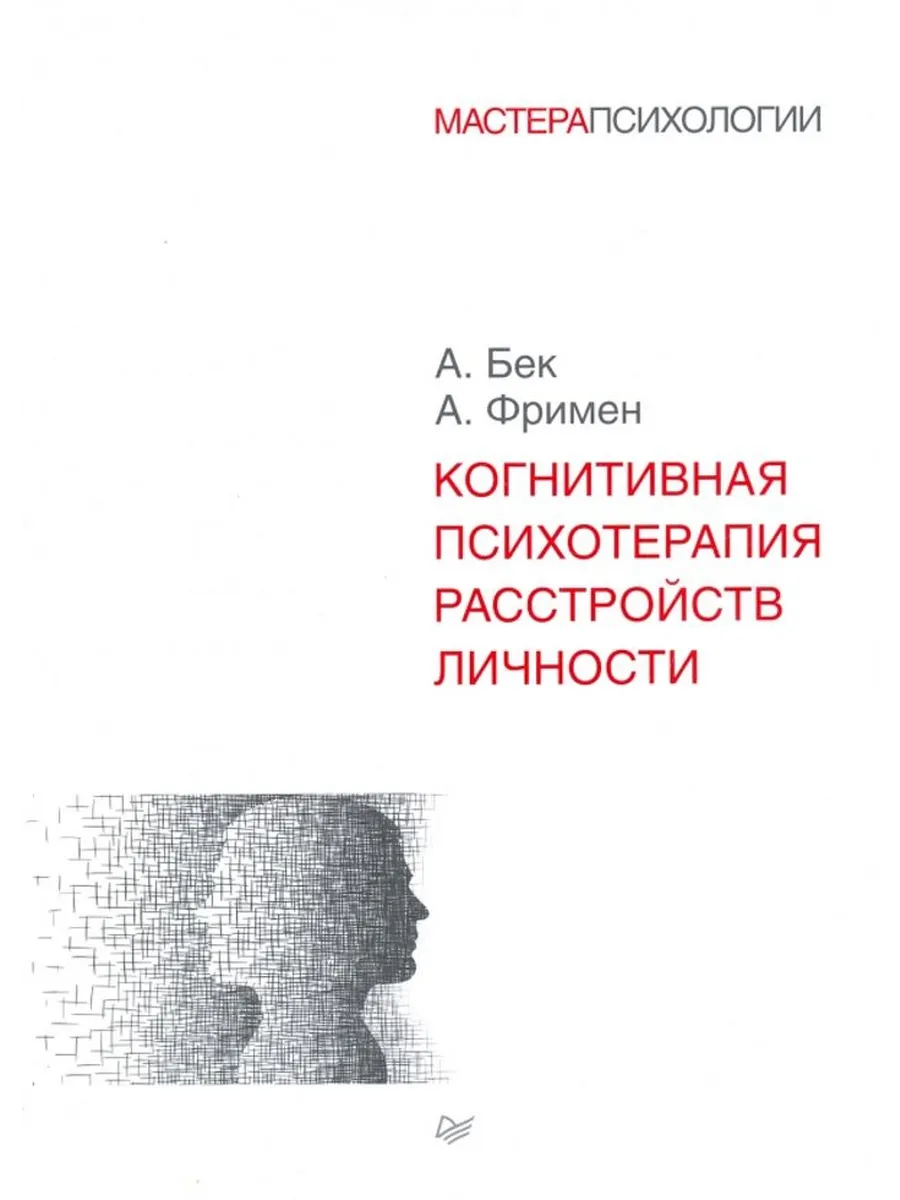 МАСТЕРАПСИХОЛОГИИ

А. Бек
А. Фримен

КОГНИТИВНАЯ
ПСИХОТЕРАПИЯ
РАССТРОЙСТВ
ЛИЧНОСТИ